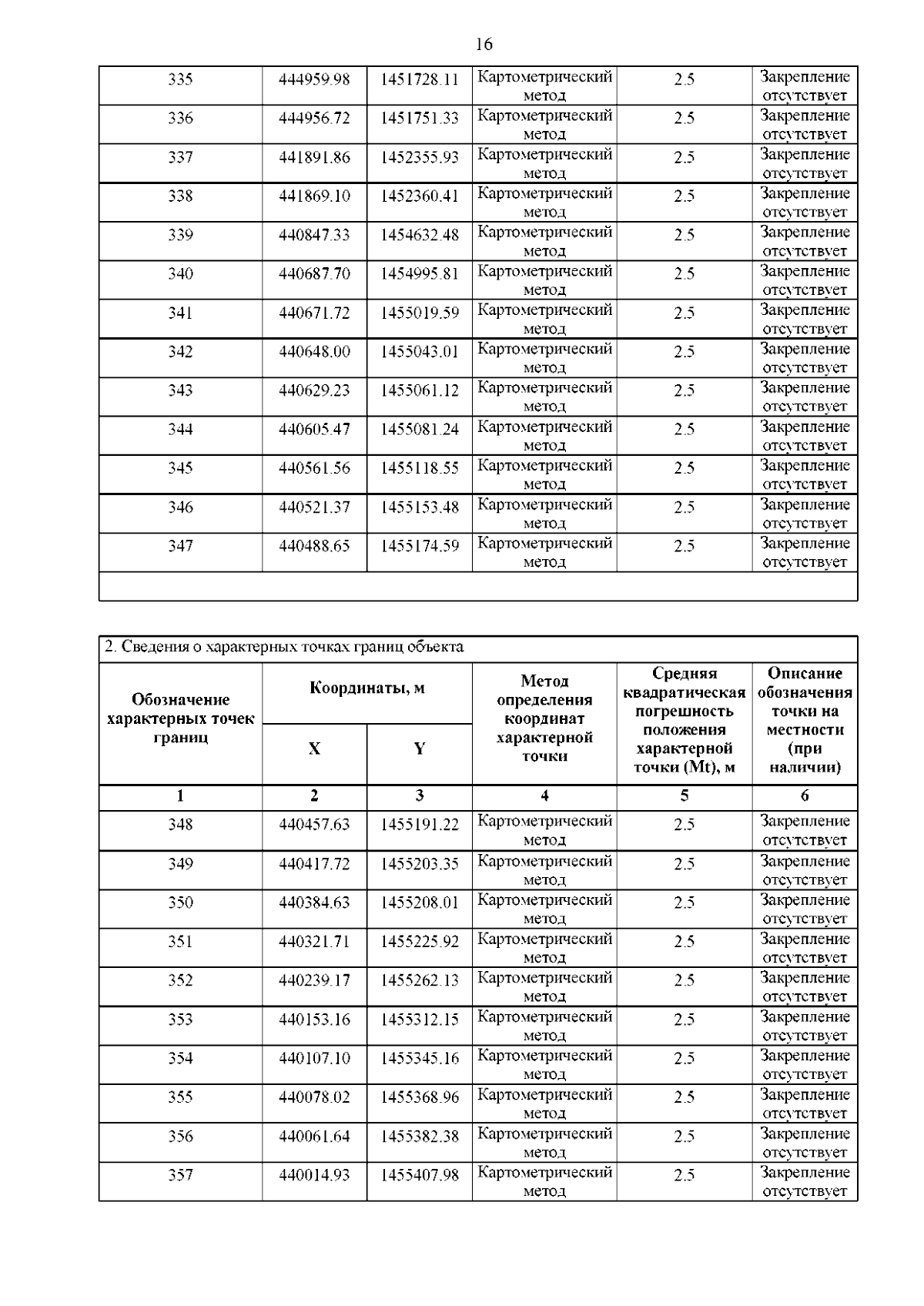 16

| 335 | 444959.98 | 1451728.11 | Картометрический метод | 2.5 | Закрепление отсутствует |
|---|---|---|---|---|---|
| 336 | 444956.72 | 1451751.33 | Картометрический метод | 2.5 | Закрепление отсутствует |
| 337 | 441891.86 | 1452355.93 | Картометрический метод | 2.5 | Закрепление отсутствует |
| 338 | 441869.10 | 1452360.41 | Картометрический метод | 2.5 | Закрепление отсутствует |
| 339 | 440847.33 | 1454632.48 | Картометрический метод | 2.5 | Закрепление отсутствует |
| 340 | 440687.70 | 1454995.81 | Картометрический метод | 2.5 | Закрепление отсутствует |
| 341 | 440671.72 | 1455019.59 | Картометрический метод | 2.5 | Закрепление отсутствует |
| 342 | 440648.00 | 1455043.01 | Картометрический метод | 2.5 | Закрепление отсутствует |
| 343 | 440629.23 | 1455061.12 | Картометрический метод | 2.5 | Закрепление отсутствует |
| 344 | 440605.47 | 1455081.24 | Картометрический метод | 2.5 | Закрепление отсутствует |
| 345 | 440561.56 | 1455118.55 | Картометрический метод | 2.5 | Закрепление отсутствует |
| 346 | 440521.37 | 1455153.48 | Картометрический метод | 2.5 | Закрепление отсутствует |
| 347 | 440488.65 | 1455174.59 | Картометрический метод | 2.5 | Закрепление отсутствует |

2. Сведения о характерных точках границ объекта

| Обозначение характерных точек границ | Координаты, м X | Координаты, м Y | Метод определения координат характерной точки | Средняя квадратическая погрешность положения характерной точки (Mt), м | Описание обозначения точки на местности (при наличии) |
|---|---|---|---|---|---|
| 1 | 2 | 3 | 4 | 5 | 6 |
| 348 | 440457.63 | 1455191.22 | Картометрический метод | 2.5 | Закрепление отсутствует |
| 349 | 440417.72 | 1455203.35 | Картометрический метод | 2.5 | Закрепление отсутствует |
| 350 | 440384.63 | 1455208.01 | Картометрический метод | 2.5 | Закрепление отсутствует |
| 351 | 440321.71 | 1455225.92 | Картометрический метод | 2.5 | Закрепление отсутствует |
| 352 | 440239.17 | 1455262.13 | Картометрический метод | 2.5 | Закрепление отсутствует |
| 353 | 440153.16 | 1455312.15 | Картометрический метод | 2.5 | Закрепление отсутствует |
| 354 | 440107.10 | 1455345.16 | Картометрический метод | 2.5 | Закрепление отсутствует |
| 355 | 440078.02 | 1455368.96 | Картометрический метод | 2.5 | Закрепление отсутствует |
| 356 | 440061.64 | 1455382.38 | Картометрический метод | 2.5 | Закрепление отсутствует |
| 357 | 440014.93 | 1455407.98 | Картометрический метод | 2.5 | Закрепление отсутствует |